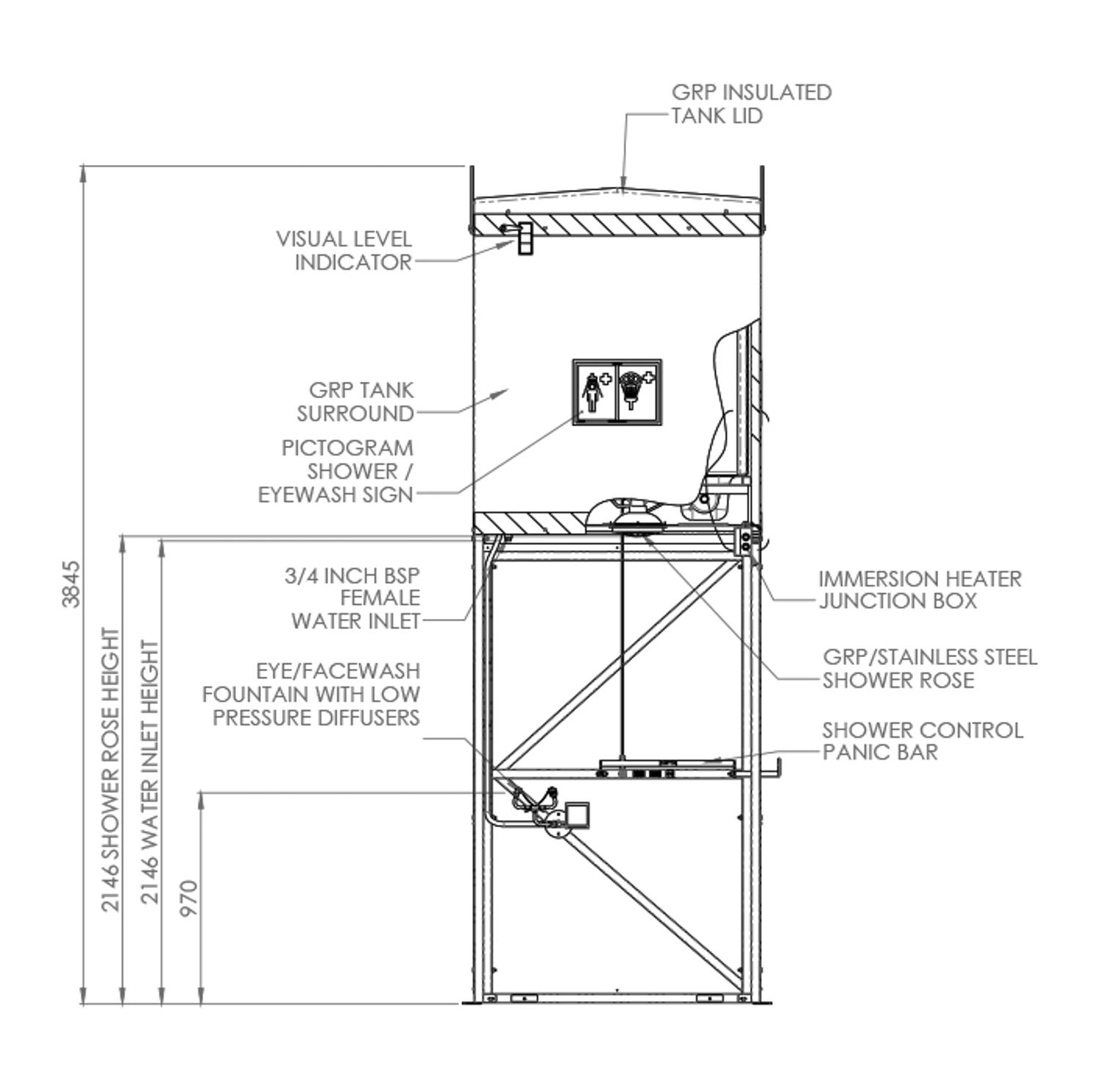 GRP INSULATED TANK LID

VISUAL LEVEL INDICATOR

GRP TANK SURROUND

PICTOGRAM SHOWER / EYEWASH SIGN

3/4 INCH BSP FEMALE WATER INLET

EYE/FACEWASH FOUNTAIN WITH LOW PRESSURE DIFFUSERS

IMMERSION HEATER JUNCTION BOX

GRP/STAINLESS STEEL SHOWER ROSE

SHOWER CONTROL PANIC BAR

3845

2146 SHOWER ROSE HEIGHT

2146 WATER INLET HEIGHT

970